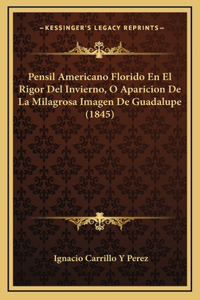 —KESSINGER'S LEGACY REPRINTS—

Pensil Americano Florido En El Rigor Del Invierno, O Aparicion De La Milagrosa Imagen De Guadalupe (1845)

Ignacio Carrillo Y Perez